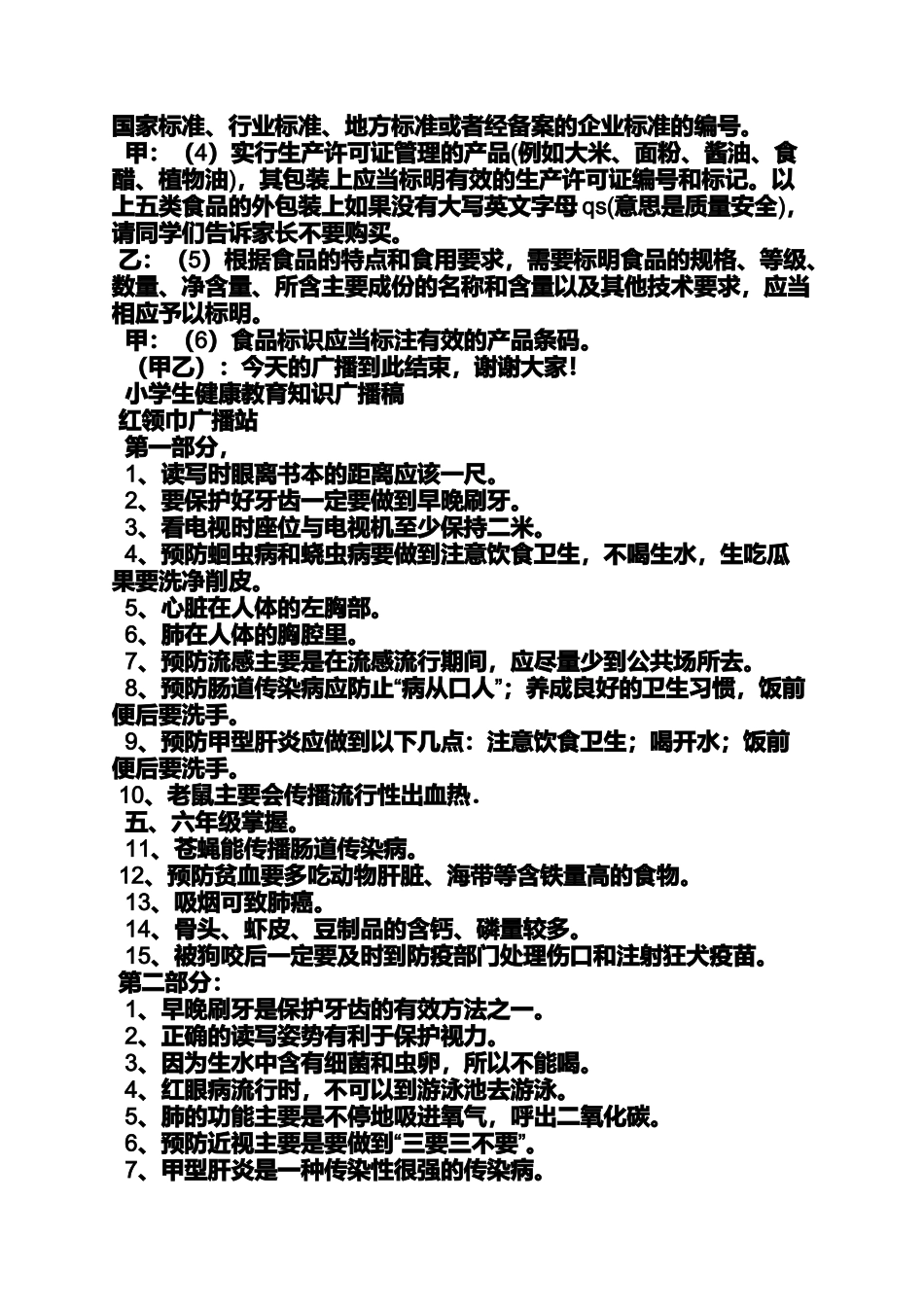 国家标准、行业标准、地方标准或者经备案的企业标准的编号。

甲：（4）实行生产许可证管理的产品(例如大米、面粉、酱油、食醋、植物油)，其包装上应当标明有效的生产许可证编号和标记。以上五类食品的外包装上如果没有大写英文字母 qs(意思是质量安全)，请同学们告诉家长不要购买。

乙：（5）根据食品的特点和食用要求，需要标明食品的规格、等级、数量、净含量、所含主要成份的名称和含量以及其他技术要求，应当相应予以标明。

甲：（6）食品标识应当标注有效的产品条码。

（甲乙）：今天的广播到此结束，谢谢大家！

小学生健康教育知识广播稿

红领巾广播站

第一部分，

1、读写时眼离书本的距离应该一尺。

2、要保护好牙齿一定要做到早晚刷牙。

3、看电视时座位与电视机至少保持二米。

4、预防蛔虫病和蛲虫病要做到注意饮食卫生，不喝生水，生吃瓜果要洗净削皮。

5、心脏在人体的左胸部。

6、肺在人体的胸腔里。

7、预防流感主要是在流感流行期间，应尽量少到公共场所去。

8、预防肠道传染病应防止“病从口人”；养成良好的卫生习惯，饭前便后要洗手。

9、预防甲型肝炎应做到以下几点：注意饮食卫生；喝开水；饭前便后要洗手。

10、老鼠主要会传播流行性出血热．

五、六年级掌握。

11、苍蝇能传播肠道传染病。

12、预防贫血要多吃动物肝脏、海带等含铁量高的食物。

13、吸烟可致肺癌。

14、骨头、虾皮、豆制品的含钙、磷量较多。

15、被狗咬后一定要及时到防疫部门处理伤口和注射狂犬疫苗。

第二部分：

1、早晚刷牙是保护牙齿的有效方法之一。

2、正确的读写姿势有利于保护视力。

3、因为生水中含有细菌和虫卵，所以不能喝。

4、红眼病流行时，不可以到游泳池去游泳。

5、肺的功能主要是不停地吸进氧气，呼出二氧化碳。

6、预防近视主要是要做到“三要三不要”。

7、甲型肝炎是一种传染性很强的传染病。